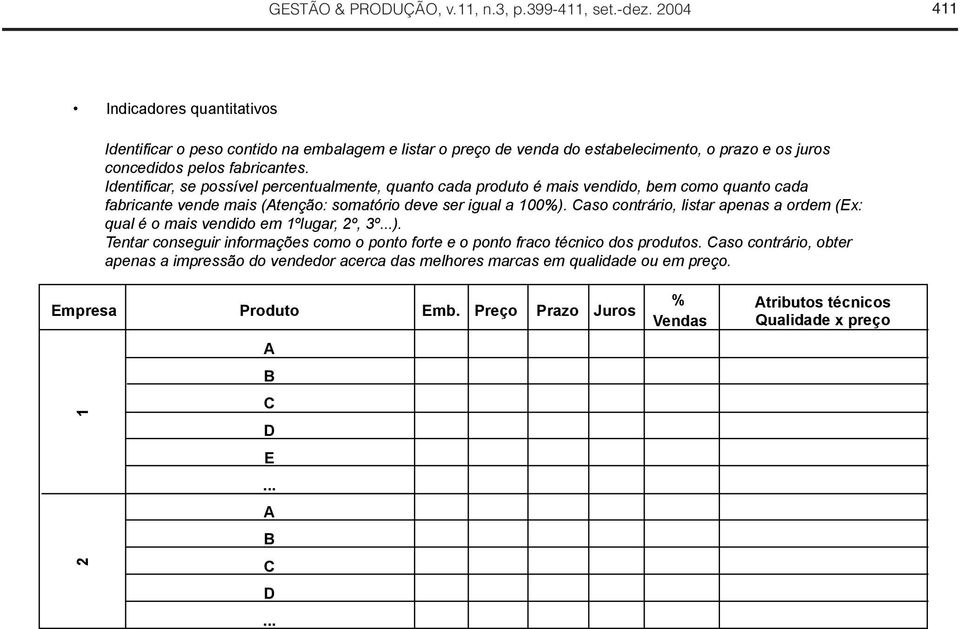 GESTÃO & PRODUÇÃO, v.11, n.3, p.399-411, set.-dez. 2004

411

• Indicadores quantitativos

Identificar o peso contido na embalagem e listar o preço de venda do estabelecimento, o prazo e os juros concedidos pelos fabricantes.
Identificar, se possível percentualmente, quanto cada produto é mais vendido, bem como quanto cada fabricante vende mais (Atenção: somatório deve ser igual a 100%). Caso contrário, listar apenas a ordem (Ex: qual é o mais vendido em 1ºlugar, 2º, 3º...).
Tentar conseguir informações como o ponto forte e o ponto fraco técnico dos produtos. Caso contrário, obter apenas a impressão do vendedor acerca das melhores marcas em qualidade ou em preço.

| Empresa | Produto | Emb. | Preço | Prazo | Juros | % Vendas | Atributos técnicos Qualidade x preço |
|---|---|---|---|---|---|---|---|
| 1 | A | | | | | | |
| | B | | | | | | |
| | C | | | | | | |
| | D | | | | | | |
| | E | | | | | | |
| | ... | | | | | | |
| 2 | A | | | | | | |
| | B | | | | | | |
| | C | | | | | | |
| | D | | | | | | |
| | ... | | | | | | |